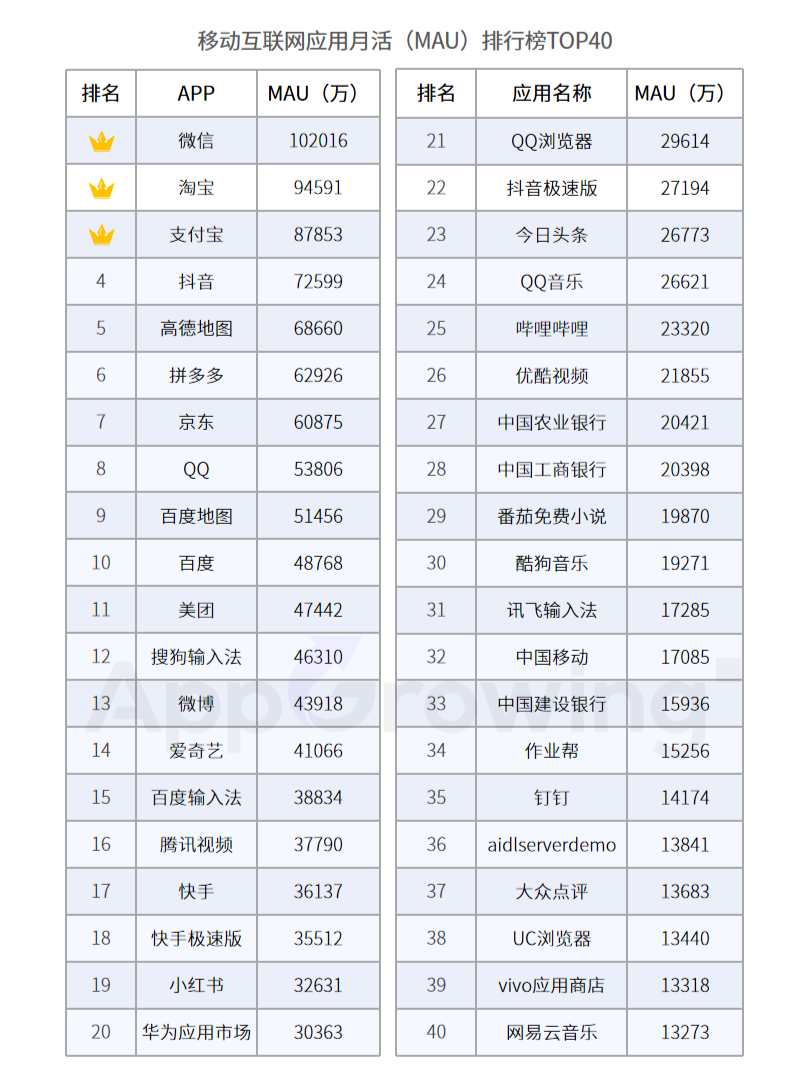 移动互联网应用月活（MAU）排行榜TOP40

| 排名 | APP | MAU（万） |
|---|---|---|
|  | 微信 | 102016 |
|  | 淘宝 | 94591 |
|  | 支付宝 | 87853 |
| 4 | 抖音 | 72599 |
| 5 | 高德地图 | 68660 |
| 6 | 拼多多 | 62926 |
| 7 | 京东 | 60875 |
| 8 | QQ | 53806 |
| 9 | 百度地图 | 51456 |
| 10 | 百度 | 48768 |
| 11 | 美团 | 47442 |
| 12 | 搜狗输入法 | 46310 |
| 13 | 微博 | 43918 |
| 14 | 爱奇艺 | 41066 |
| 15 | 百度输入法 | 38834 |
| 16 | 腾讯视频 | 37790 |
| 17 | 快手 | 36137 |
| 18 | 快手极速版 | 35512 |
| 19 | 小红书 | 32631 |
| 20 | 华为应用市场 | 30363 |

| 排名 | 应用名称 | MAU（万） |
|---|---|---|
| 21 | QQ浏览器 | 29614 |
| 22 | 抖音极速版 | 27194 |
| 23 | 今日头条 | 26773 |
| 24 | QQ音乐 | 26621 |
| 25 | 哔哩哔哩 | 23320 |
| 26 | 优酷视频 | 21855 |
| 27 | 中国农业银行 | 20421 |
| 28 | 中国工商银行 | 20398 |
| 29 | 番茄免费小说 | 19870 |
| 30 | 酷狗音乐 | 19271 |
| 31 | 讯飞输入法 | 17285 |
| 32 | 中国移动 | 17085 |
| 33 | 中国建设银行 | 15936 |
| 34 | 作业帮 | 15256 |
| 35 | 钉钉 | 14174 |
| 36 | aidlserverdemo | 13841 |
| 37 | 大众点评 | 13683 |
| 38 | UC浏览器 | 13440 |
| 39 | vivo应用商店 | 13318 |
| 40 | 网易云音乐 | 13273 |

AppGrowing